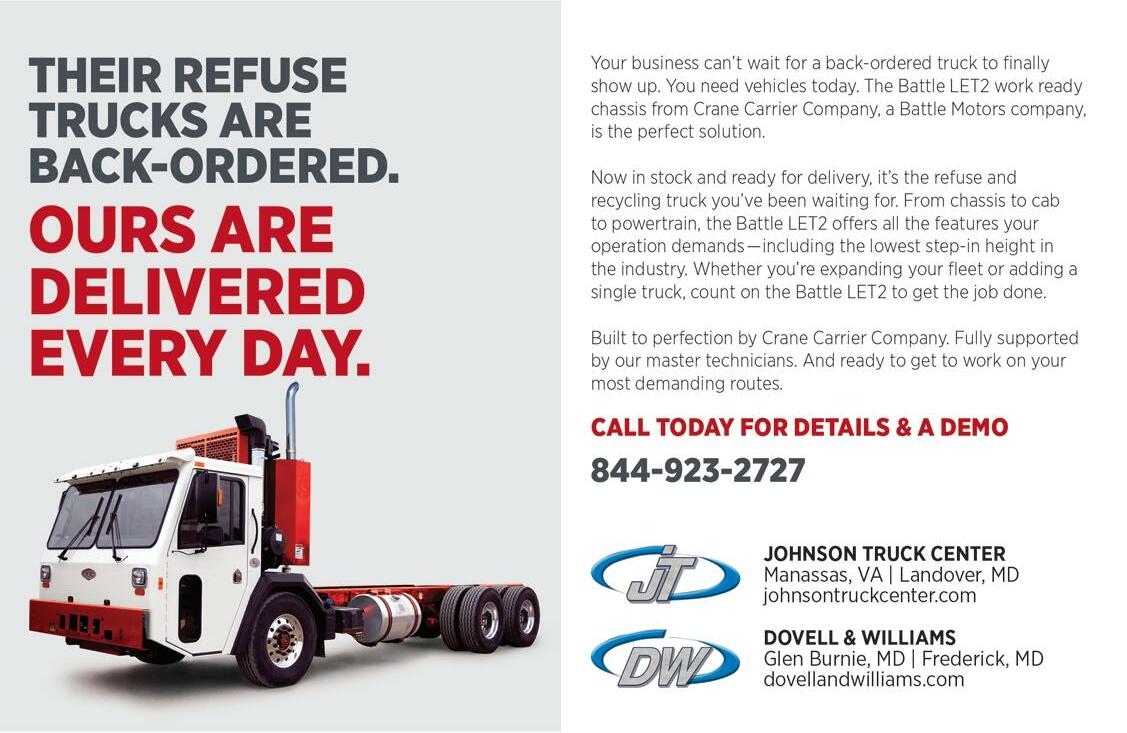 THEIR REFUSE TRUCKS ARE BACK-ORDERED.

OURS ARE DELIVERED EVERY DAY.

Your business can't wait for a back-ordered truck to finally show up. You need vehicles today. The Battle LET2 work ready chassis from Crane Carrier Company, a Battle Motors company, is the perfect solution.

Now in stock and ready for delivery, it's the refuse and recycling truck you've been waiting for. From chassis to cab to powertrain, the Battle LET2 offers all the features your operation demands—including the lowest step-in height in the industry. Whether you're expanding your fleet or adding a single truck, count on the Battle LET2 to get the job done.

Built to perfection by Crane Carrier Company. Fully supported by our master technicians. And ready to get to work on your most demanding routes.

CALL TODAY FOR DETAILS & A DEMO

844-923-2727

JT

JOHNSON TRUCK CENTER
Manassas, VA | Landover, MD
johnsontruckcenter.com

DW

DOVELL & WILLIAMS
Glen Burnie, MD | Frederick, MD
dovellandwilliams.com